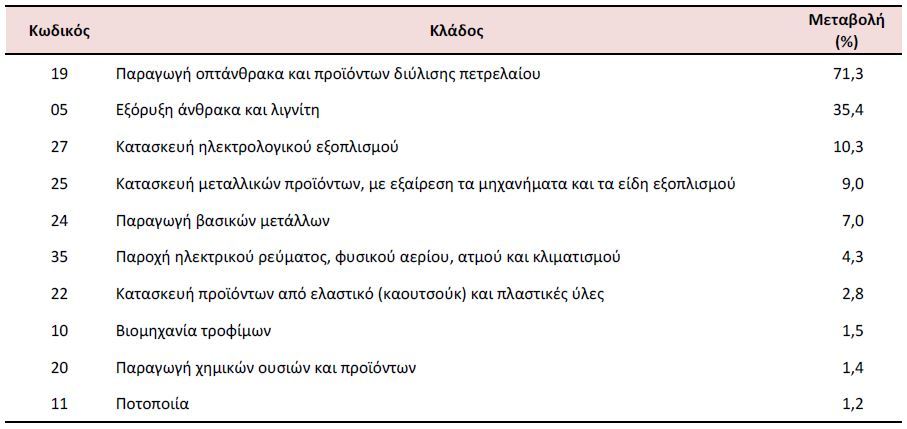 | Κωδικός | Κλάδος | Μεταβολή (%) |
|---|---|---|
| 19 | Παραγωγή οπτάνθρακα και προϊόντων διύλισης πετρελαίου | 71,3 |
| 05 | Εξόρυξη άνθρακα και λιγνίτη | 35,4 |
| 27 | Κατασκευή ηλεκτρολογικού εξοπλισμού | 10,3 |
| 25 | Κατασκευή μεταλλικών προϊόντων, με εξαίρεση τα μηχανήματα και τα είδη εξοπλισμού | 9,0 |
| 24 | Παραγωγή βασικών μετάλλων | 7,0 |
| 35 | Παροχή ηλεκτρικού ρεύματος, φυσικού αερίου, ατμού και κλιματισμού | 4,3 |
| 22 | Κατασκευή προϊόντων από ελαστικό (καουτσούκ) και πλαστικές ύλες | 2,8 |
| 10 | Βιομηχανία τροφίμων | 1,5 |
| 20 | Παραγωγή χημικών ουσιών και προϊόντων | 1,4 |
| 11 | Ποτοποιία | 1,2 |